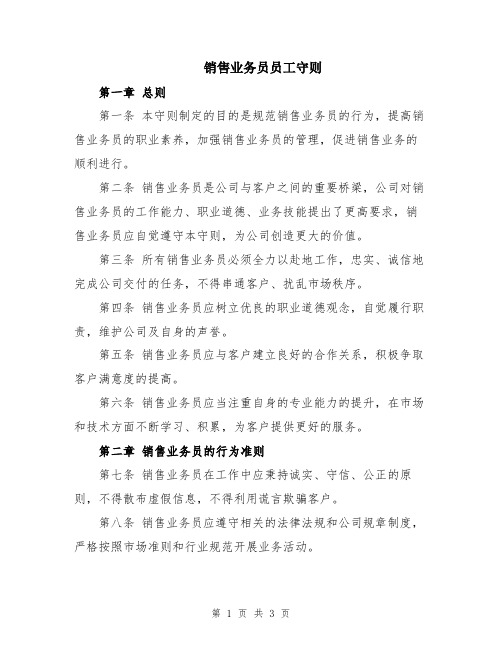 销售业务员员工守则

第一章 总则

第一条 本守则制定的目的是规范销售业务员的行为，提高销售业务员的职业素养，加强销售业务员的管理，促进销售业务的顺利进行。

第二条 销售业务员是公司与客户之间的重要桥梁，公司对销售业务员的工作能力、职业道德、业务技能提出了更高要求，销售业务员应自觉遵守本守则，为公司创造更大的价值。

第三条 所有销售业务员必须全力以赴地工作，忠实、诚信地完成公司交付的任务，不得串通客户、扰乱市场秩序。

第四条 销售业务员应树立优良的职业道德观念，自觉履行职责，维护公司及自身的声誉。

第五条 销售业务员应与客户建立良好的合作关系，积极争取客户满意度的提高。

第六条 销售业务员应当注重自身的专业能力的提升，在市场和技术方面不断学习、积累，为客户提供更好的服务。

第二章 销售业务员的行为准则

第七条 销售业务员在工作中应秉持诚实、守信、公正的原则，不得散布虚假信息，不得利用谎言欺骗客户。

第八条 销售业务员应遵守相关的法律法规和公司规章制度，严格按照市场准则和行业规范开展业务活动。

第 1 页 共 3 页